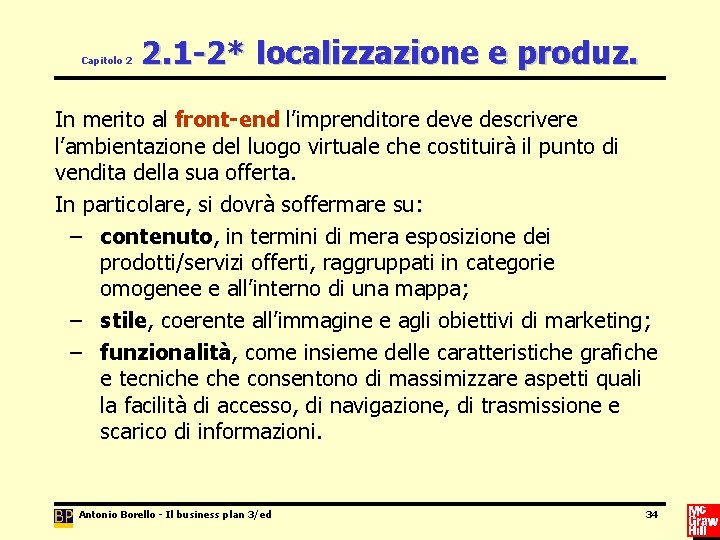 Capitolo 2 2.1-2* localizzazione e produz.

In merito al front-end l'imprenditore deve descrivere l'ambientazione del luogo virtuale che costituirà il punto di vendita della sua offerta.

In particolare, si dovrà soffermare su:

- contenuto, in termini di mera esposizione dei prodotti/servizi offerti, raggruppati in categorie omogenee e all'interno di una mappa;
- stile, coerente all'immagine e agli obiettivi di marketing;
- funzionalità, come insieme delle caratteristiche grafiche e tecniche che consentono di massimizzare aspetti quali la facilità di accesso, di navigazione, di trasmissione e scarico di informazioni.

BP Antonio Borello - Il business plan 3/ed 34

Mc Graw Hill